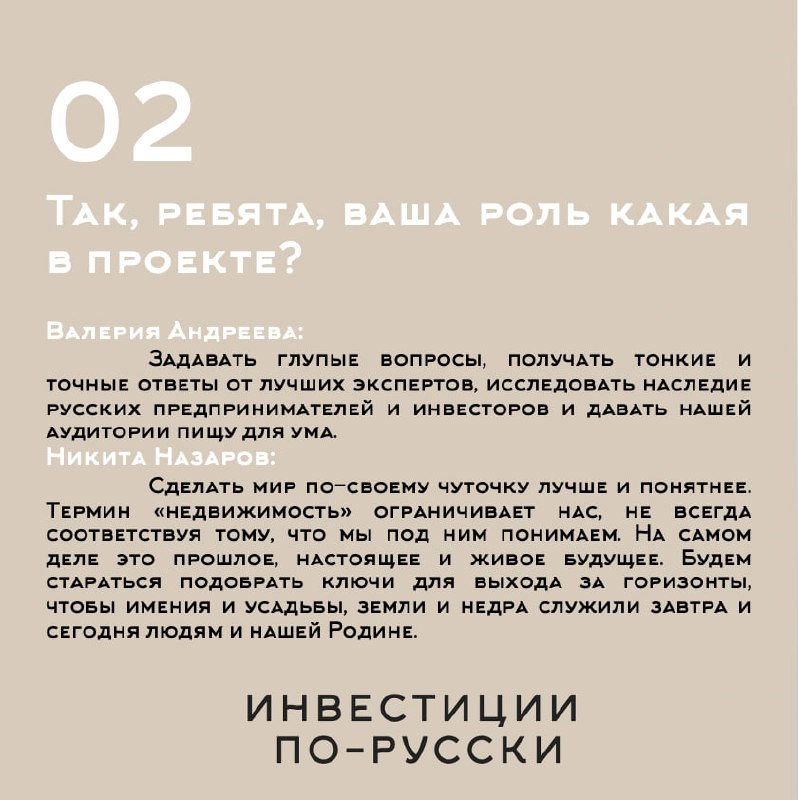 02

Так, ребята, ваша роль какая в проекте?

Валерия Андреева:
Задавать глупые вопросы, получать тонкие и точные ответы от лучших экспертов, исследовать наследие русских предпринимателей и инвесторов и давать нашей аудитории пищу для ума.
Никита Назаров:
Сделать мир по-своему чуточку лучше и понятнее. Термин «недвижимость» ограничивает нас, не всегда соответствуя тому, что мы под ним понимаем. На самом деле это прошлое, настоящее и живое будущее. Будем стараться подобрать ключи для выхода за горизонты, чтобы имения и усадьбы, земли и недра служили завтра и сегодня людям и нашей Родине.

ИНВЕСТИЦИИ
ПО-РУССКИ